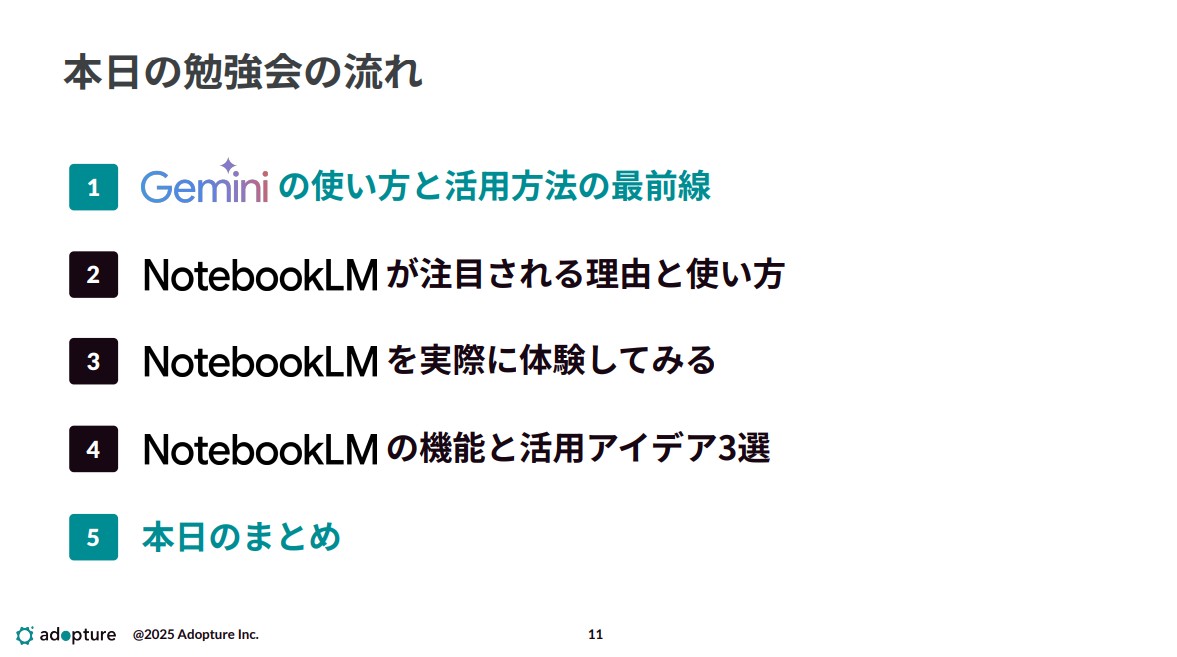 本日の勉強会の流れ

1 Geminiの使い方と活用方法の最前線

2 NotebookLMが注目される理由と使い方

3 NotebookLMを実際に体験してみる

4 NotebookLMの機能と活用アイデア3選

5 本日のまとめ

adopture @2025 Adopture Inc. 11